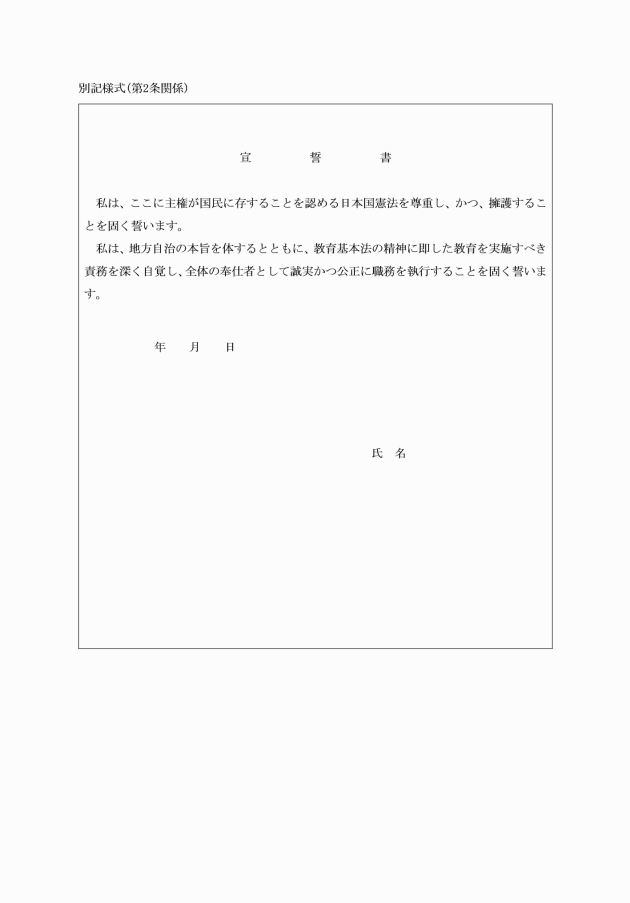 別記様式(第2条関係)

宣　　誓　　書

私は、ここに主権が国民に存することを認める日本国憲法を尊重し、かつ、擁護することを固く誓います。

私は、地方自治の本旨を体するとともに、教育基本法の精神に即した教育を実施すべき責務を深く自覚し、全体の奉仕者として誠実かつ公正に職務を執行することを固く誓います。

年　月　日

氏　名